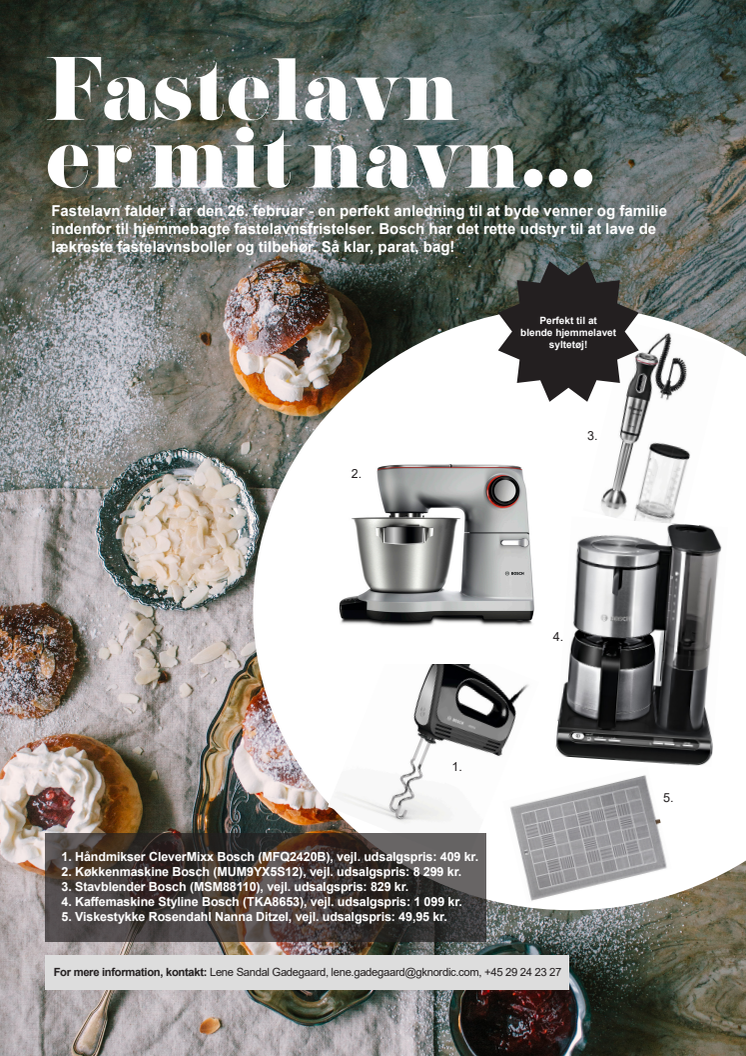 Fastelavn er mit navn...

Fastelavn falder i år den 26. februar - en perfekt anledning til at byde venner og familie indenfor til hjemmebagte fastelavnsfristelser. Bosch har det rette udstyr til at lave de lækreste fastelavnsboller og tilbehør. Så klar, parat, bag!

Perfekt til at blende hjemmelavet syltetøj!

3.

2.

4.

1.

5.

1. Håndmikser CleverMixx Bosch (MFQ2420B), vejl. udsalgspris: 409 kr.
2. Køkkenmaskine Bosch (MUM9YX5S12), vejl. udsalgspris: 8 299 kr.
3. Stavblender Bosch (MSM88110), vejl. udsalgspris: 829 kr.
4. Kaffemaskine Styline Bosch (TKA8653), vejl. udsalgspris: 1 099 kr.
5. Viskestykke Rosendahl Nanna Ditzel, vejl. udsalgspris: 49,95 kr.

For mere information, kontakt: Lene Sandal Gadegaard, lene.gadegaard@gknordic.com, +45 29 24 23 27